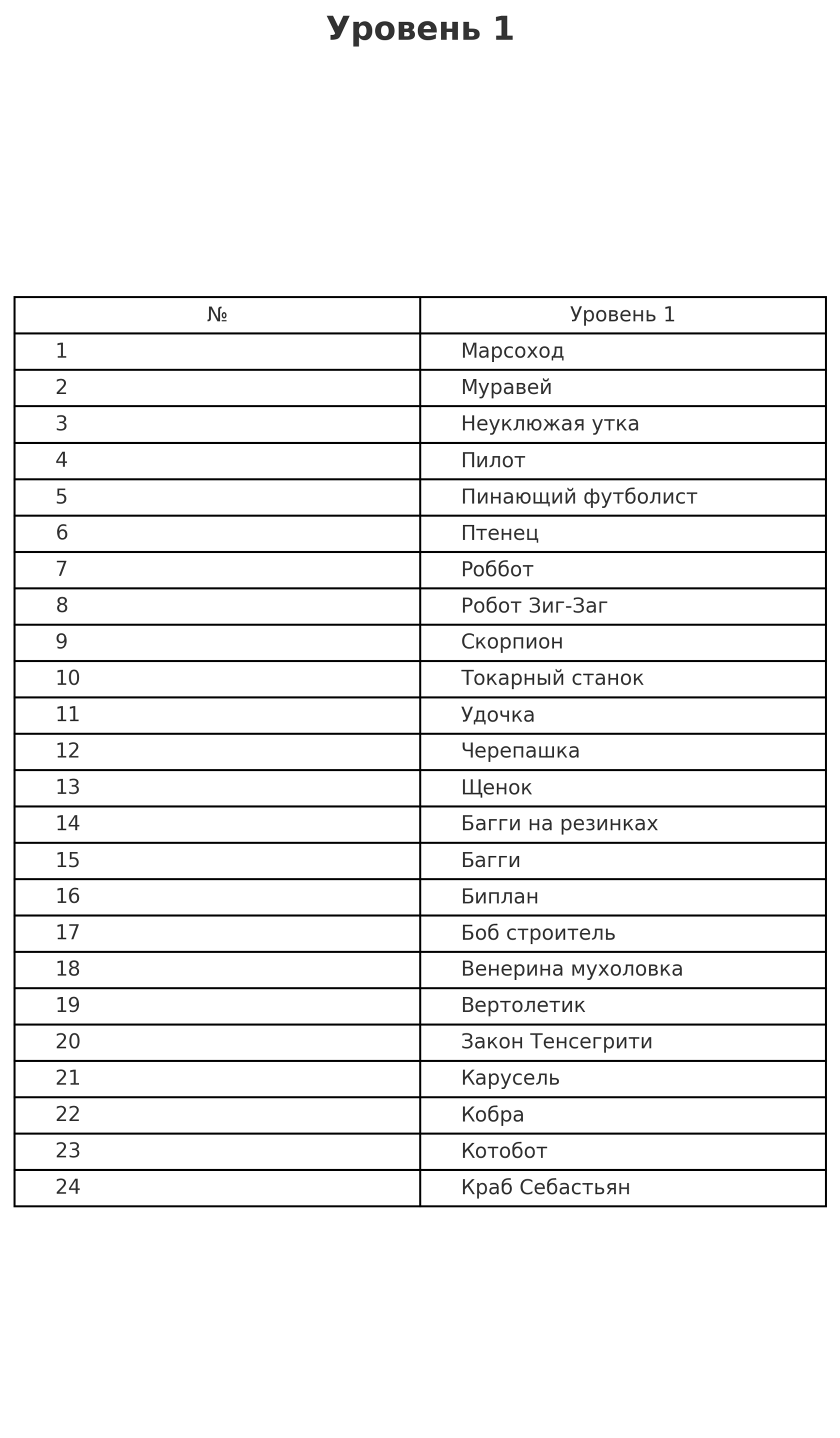 Уровень 1

| № | Уровень 1 |
|---|---|
| 1 | Марсоход |
| 2 | Муравей |
| 3 | Неуклюжая утка |
| 4 | Пилот |
| 5 | Пинающий футболист |
| 6 | Птенец |
| 7 | Роббот |
| 8 | Робот Зиг-Заг |
| 9 | Скорпион |
| 10 | Токарный станок |
| 11 | Удочка |
| 12 | Черепашка |
| 13 | Щенок |
| 14 | Багги на резинках |
| 15 | Багги |
| 16 | Биплан |
| 17 | Боб строитель |
| 18 | Венерина мухоловка |
| 19 | Вертолетик |
| 20 | Закон Тенсегрити |
| 21 | Карусель |
| 22 | Кобра |
| 23 | Котобот |
| 24 | Краб Себастьян |